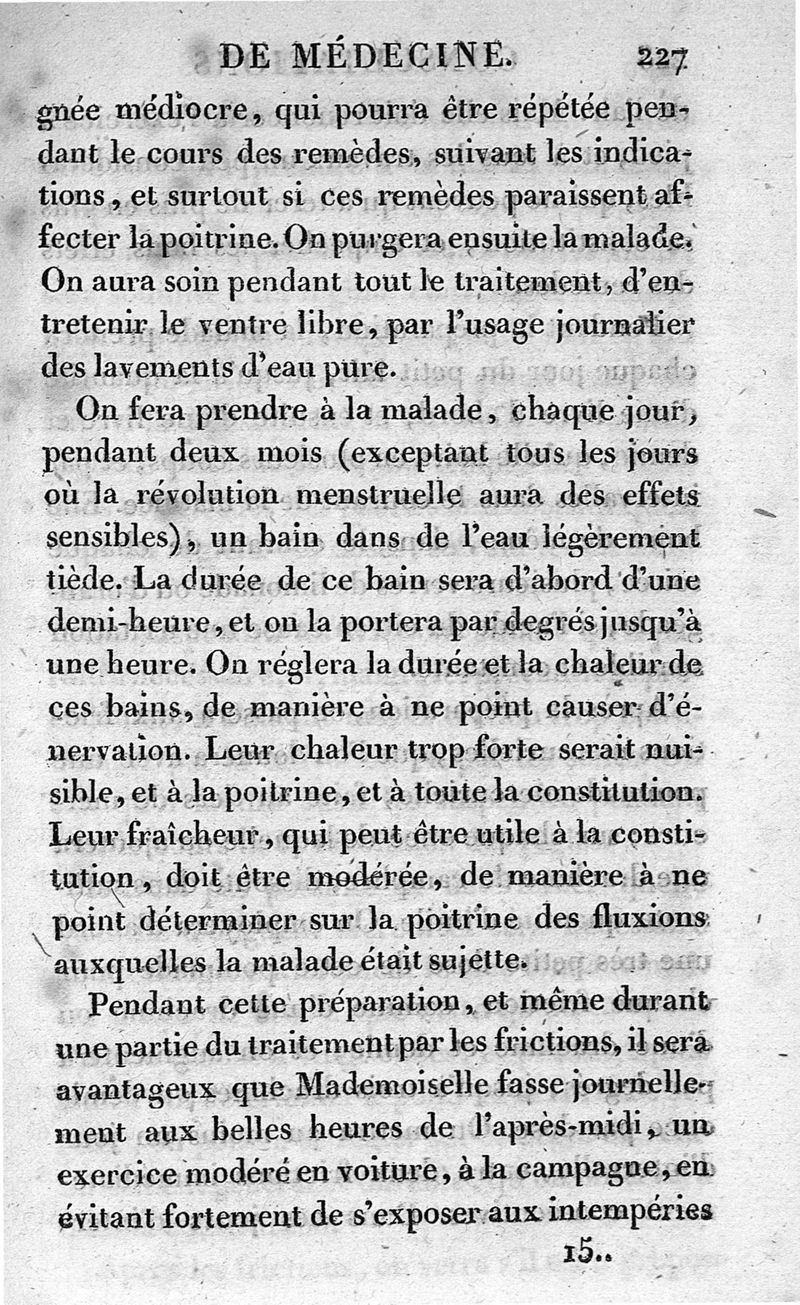 DE MÉDECINE. 227

gnée médiocre, qui pourra être répétée pendant le cours des remèdes, suivant les indications, et surtout si ces remèdes paraissent affecter la poitrine. On purgera ensuite la malade. On aura soin pendant tout le traitement, d'entretenir le ventre libre, par l'usage journalier des lavements d'eau pure.

On fera prendre à la malade, chaque jour, pendant deux mois (exceptant tous les jours où la révolution menstruelle aura des effets sensibles), un bain dans de l'eau légèrement tiède. La durée de ce bain sera d'abord d'une demi-heure, et on la portera par degrés jusqu'à une heure. On réglera la durée et la chaleur de ces bains, de manière à ne point causer d'énervation. Leur chaleur trop forte serait nuisible, et à la poitrine, et à toute la constitution. Leur fraîcheur, qui peut être utile à la constitution, doit être modérée, de manière à ne point déterminer sur la poitrine des fluxions auxquelles la malade était sujette.

Pendant cette préparation, et même durant une partie du traitement par les frictions, il sera avantageux que Mademoiselle fasse journellement aux belles heures de l'après-midi, un exercice modéré en voiture, à la campagne, en évitant fortement de s'exposer aux intempéries

15..